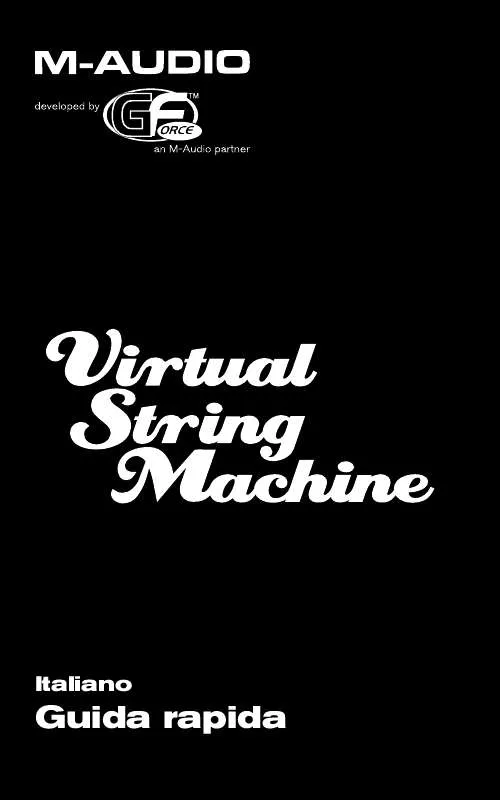 M-AUDIO

developed by GForce™
an M-Audio partner

Virtual String Machine

Italiano
Guida rapida